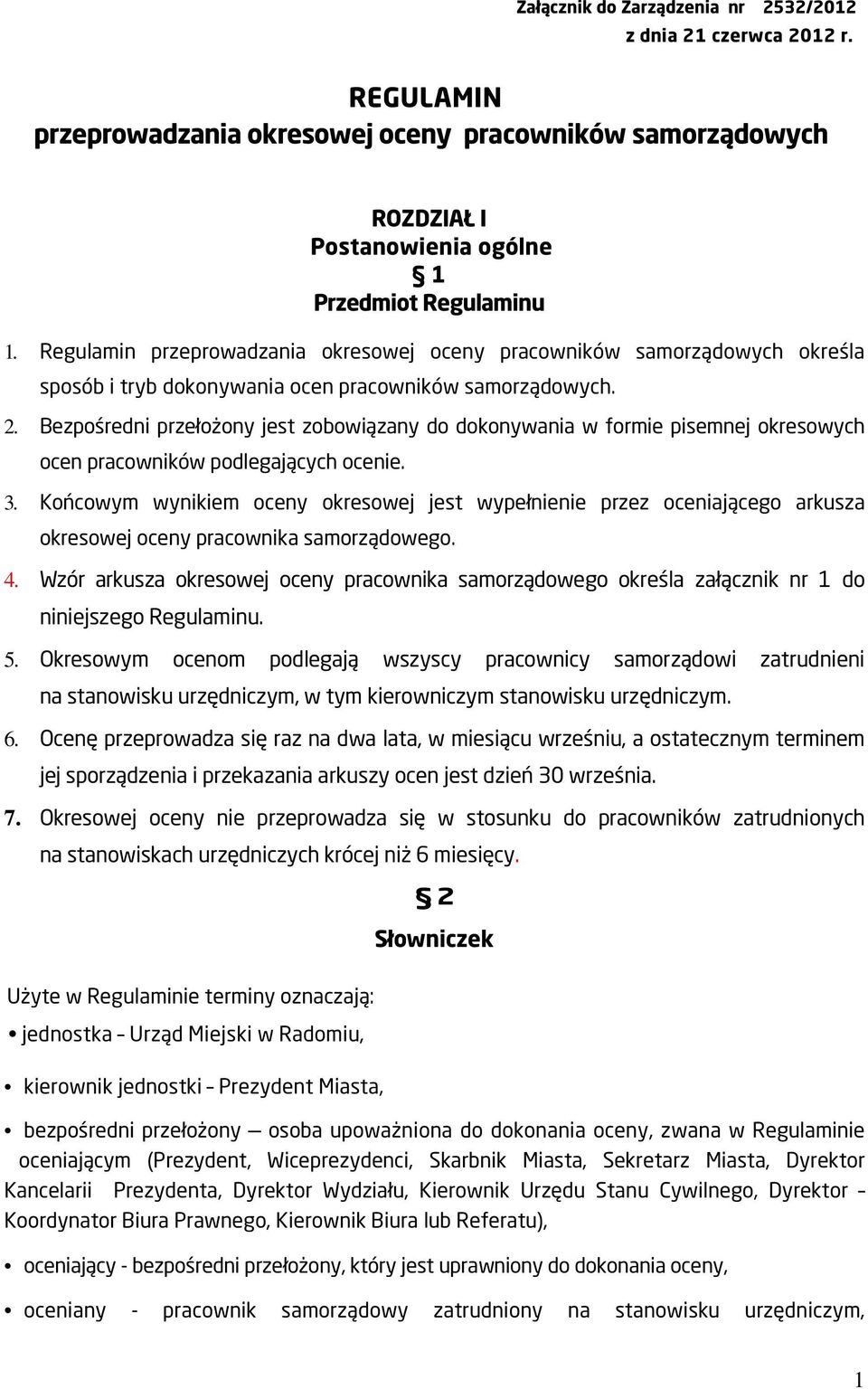 Załącznik do Zarządzenia nr 2532/2012
z dnia 21 czerwca 2012 r.

REGULAMIN
przeprowadzania okresowej oceny pracowników samorządowych

ROZDZIAŁ I
Postanowienia ogólne
§ 1
Przedmiot Regulaminu

1. Regulamin przeprowadzania okresowej oceny pracowników samorządowych określa sposób i tryb dokonywania ocen pracowników samorządowych.
2. Bezpośredni przełożony jest zobowiązany do dokonywania w formie pisemnej okresowych ocen pracowników podlegających ocenie.
3. Końcowym wynikiem oceny okresowej jest wypełnienie przez oceniającego arkusza okresowej oceny pracownika samorządowego.
4. Wzór arkusza okresowej oceny pracownika samorządowego określa załącznik nr 1 do niniejszego Regulaminu.
5. Okresowym ocenom podlegają wszyscy pracownicy samorządowi zatrudnieni na stanowisku urzędniczym, w tym kierowniczym stanowisku urzędniczym.
6. Ocenę przeprowadza się raz na dwa lata, w miesiącu wrześniu, a ostatecznym terminem jej sporządzenia i przekazania arkuszy ocen jest dzień 30 września.
7. Okresowej oceny nie przeprowadza się w stosunku do pracowników zatrudnionych na stanowiskach urzędniczych krócej niż 6 miesięcy.

§ 2
Słowniczek

Użyte w Regulaminie terminy oznaczają:
• jednostka – Urząd Miejski w Radomiu,
• kierownik jednostki – Prezydent Miasta,
• bezpośredni przełożony — osoba upoważniona do dokonania oceny, zwana w Regulaminie oceniającym (Prezydent, Wiceprezydenci, Skarbnik Miasta, Sekretarz Miasta, Dyrektor Kancelarii Prezydenta, Dyrektor Wydziału, Kierownik Urzędu Stanu Cywilnego, Dyrektor – Koordynator Biura Prawnego, Kierownik Biura lub Referatu),
• oceniający - bezpośredni przełożony, który jest uprawniony do dokonania oceny,
• oceniany - pracownik samorządowy zatrudniony na stanowisku urzędniczym,

1